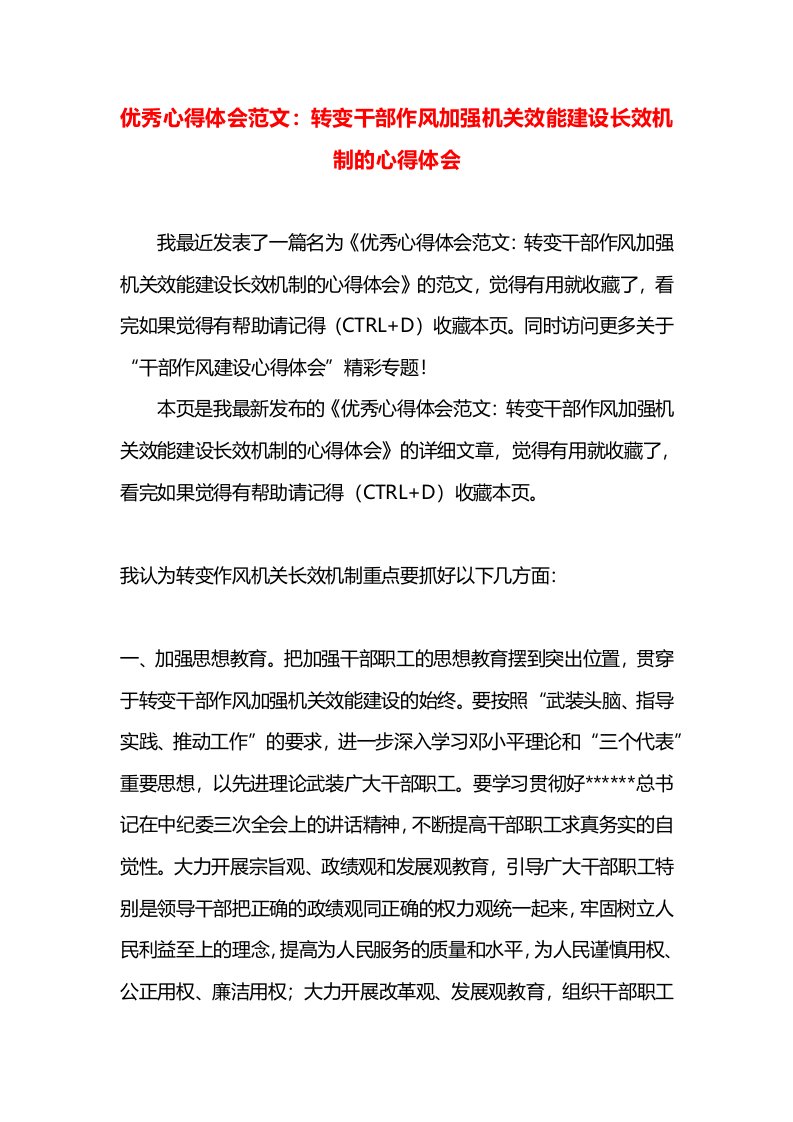 优秀心得体会范文：转变干部作风加强机关效能建设长效机制的心得体会

我最近发表了一篇名为《优秀心得体会范文：转变干部作风加强机关效能建设长效机制的心得体会》的范文，觉得有用就收藏了，看完如果觉得有帮助请记得（CTRL+D）收藏本页。同时访问更多关于“干部作风建设心得体会”精彩专题！

本页是我最新发布的《优秀心得体会范文：转变干部作风加强机关效能建设长效机制的心得体会》的详细文章，觉得有用就收藏了，看完如果觉得有帮助请记得（CTRL+D）收藏本页。

我认为转变作风机关长效机制重点要抓好以下几方面：

一、加强思想教育。把加强干部职工的思想教育摆到突出位置，贯穿于转变干部作风加强机关效能建设的始终。要按照“武装头脑、指导实践、推动工作”的要求，进一步深入学习邓小平理论和“三个代表”重要思想，以先进理论武装广大干部职工。要学习贯彻好******总书记在中纪委三次全会上的讲话精神，不断提高干部职工求真务实的自觉性。大力开展宗旨观、政绩观和发展观教育，引导广大干部职工特别是领导干部把正确的政绩观同正确的权力观统一起来，牢固树立人民利益至上的理念，提高为人民服务的质量和水平，为人民谨慎用权、公正用权、廉洁用权；大力开展改革观、发展观教育，组织干部职工